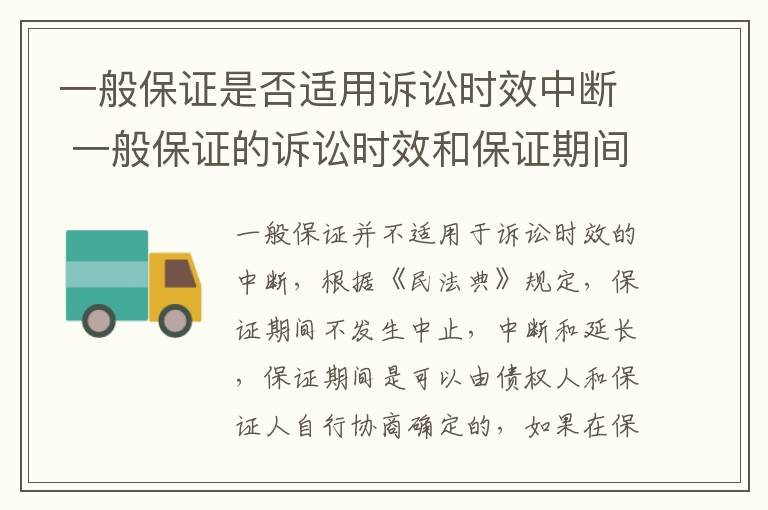 一般保证是否适用诉讼时效中断 一般保证的诉讼时效和保证期间

一般保证并不适用于诉讼时效的中断，根据《民法典》规定，保证期间不发生中止，中断和延长，保证期间是可以由债权人和保证人自行协商确定的，如果在保